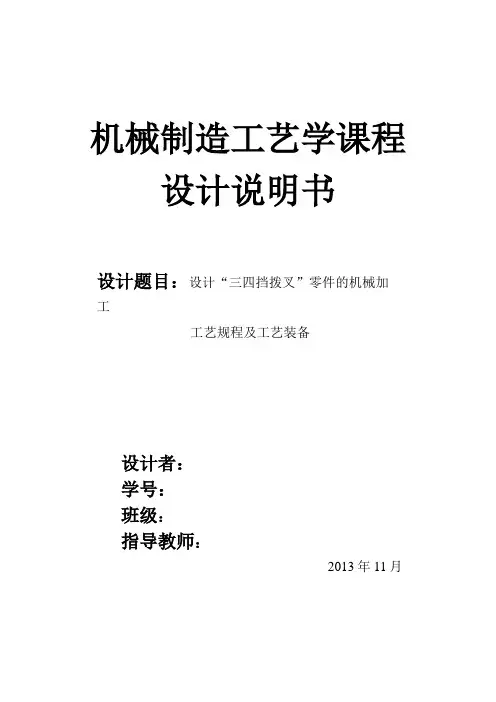 机械制造工艺学课程
设计说明书

设计题目：设计“三四挡拨叉”零件的机械加工

工艺规程及工艺装备

设计者：
学号：
班级：
指导教师：

2013年11月